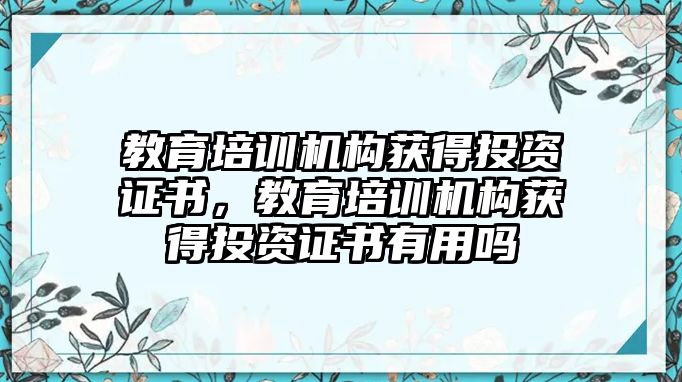 教育培训机构获得投资证书，教育培训机构获得投资证书有用吗